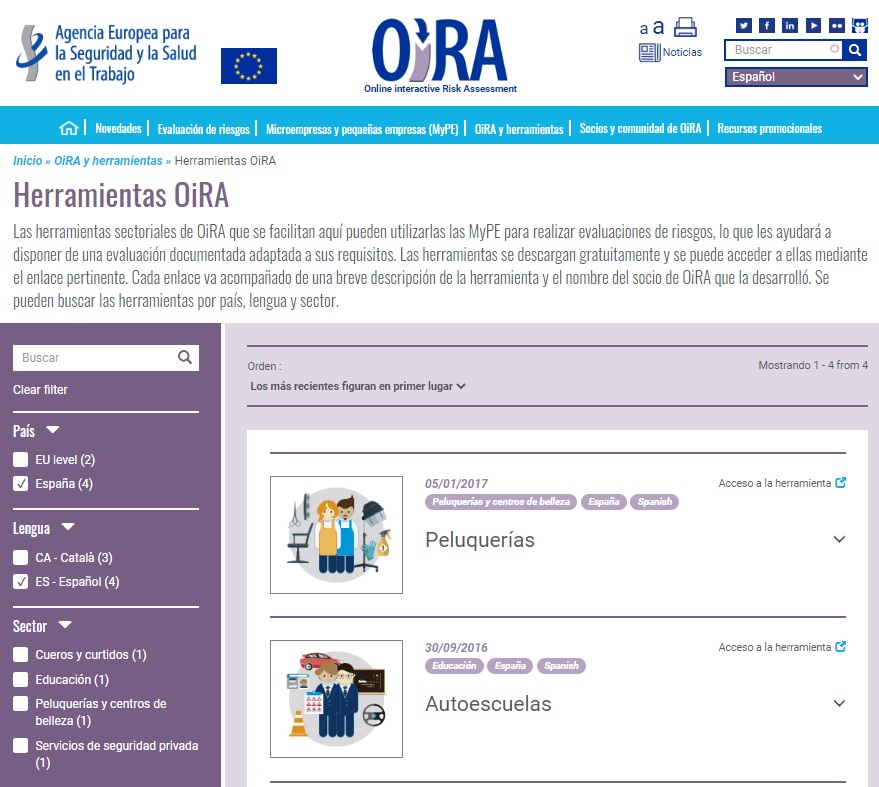 Agencia Europea para la Seguridad y la Salud en el Trabajo

OiRA
Online interactive Risk Assessment

a a
Noticias

Buscar

Español

Novedades | Evaluación de riesgos | Microempresas y pequeñas empresas (MyPE) | OiRA y herramientas | Socios y comunidad de OiRA | Recursos promocionales

Inicio » OiRA y herramientas » Herramientas OiRA

Herramientas OiRA

Las herramientas sectoriales de OiRA que se facilitan aquí pueden utilizarlas las MyPE para realizar evaluaciones de riesgos, lo que les ayudará a disponer de una evaluación documentada adaptada a sus requisitos. Las herramientas se descargan gratuitamente y se puede acceder a ellas mediante el enlace pertinente. Cada enlace va acompañado de una breve descripción de la herramienta y el nombre del socio de OiRA que la desarrolló. Se pueden buscar las herramientas por país, lengua y sector.

Buscar

Clear filter

País

EU level (2)
España (4)

Lengua

CA - Català (3)
ES - Español (4)

Sector

Cueros y curtidos (1)
Educación (1)
Peluquerías y centros de belleza (1)
Servicios de seguridad privada (1)

Orden :
Los más recientes figuran en primer lugar

Mostrando 1 - 4 from 4

05/01/2017
Peluquerías y centros de belleza
España
Spanish
Acceso a la herramienta
Peluquerías

30/09/2016
Educación
España
Spanish
Acceso a la herramienta
Autoescuelas